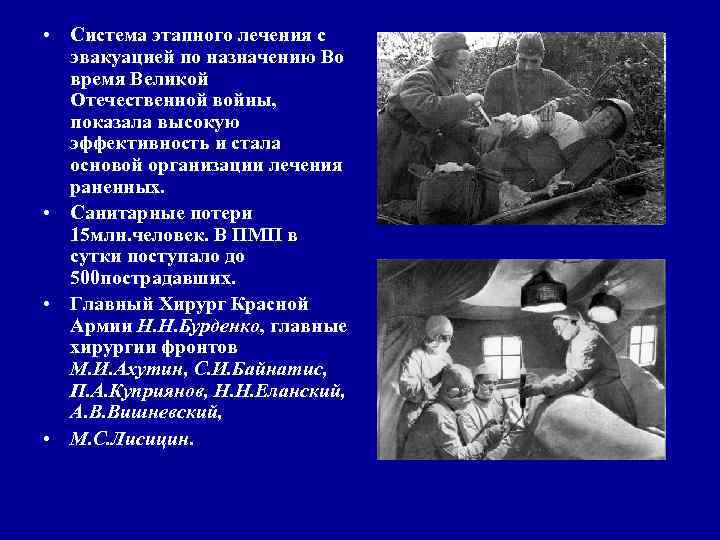 • Система этапного лечения с эвакуацией по назначению Во время Великой Отечественной войны, показала высокую эффективность и стала основой организации лечения раненных.

• Санитарные потери 15млн.человек. В ПМП в сутки поступало до 500пострадавших.

• Главный Хирург Красной Армии Н.Н.Бурденко, главные хирургии фронтов М.И.Ахутин, С.И.Байнатис, П.А.Куприянов, Н.Н.Еланский, А.В.Вишневский,

• М.С.Лисицин.